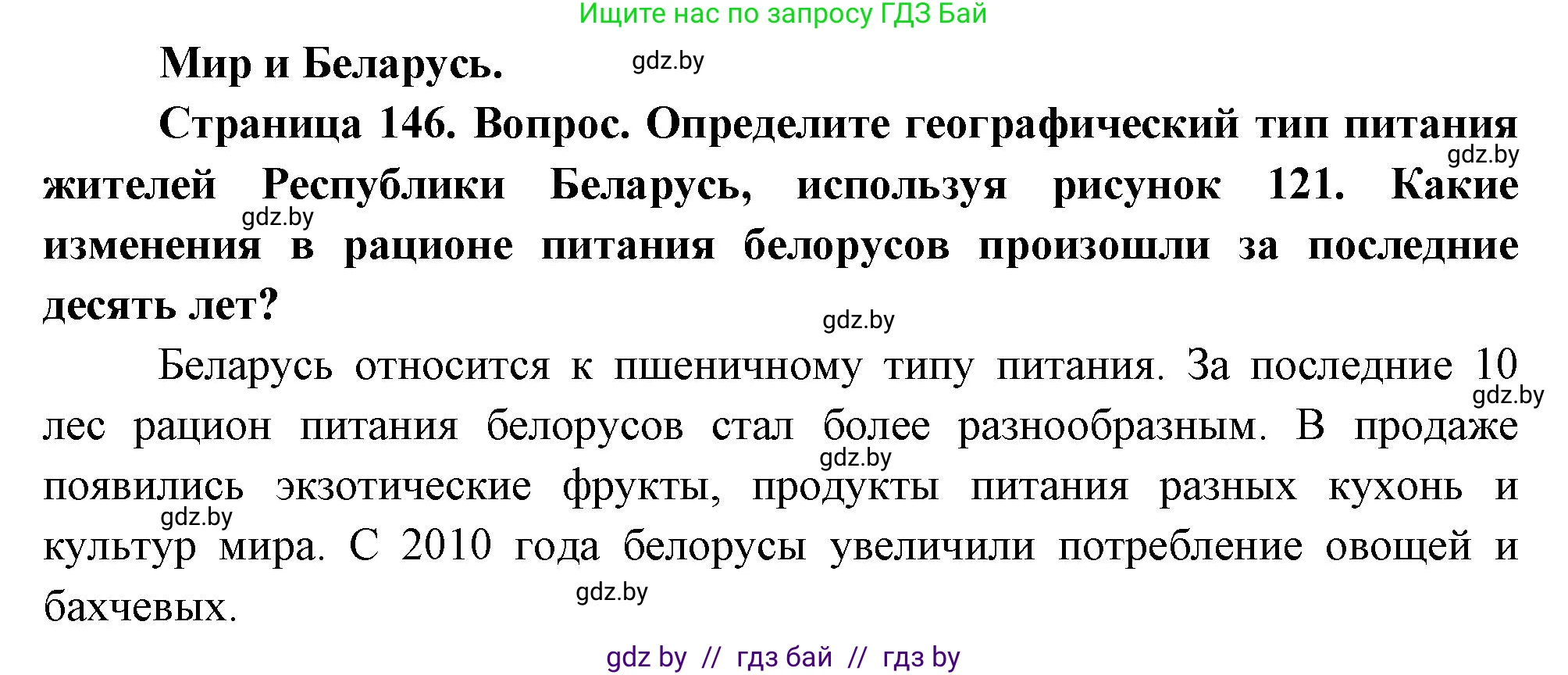 Ищите нас по запросу ГДЗ Бай

Мир и Беларусь. gdz.by

Страница 146. Вопрос. Определите географический тип питания gdz.by жителей Республики Беларусь, используя рисунок 121. Какие gdz.by изменения в рационе питания белорусов произошли за последние десять лет? gdz.by

Беларусь относится к пшеничному типу питания. За последние 10 gdz.by лес рацион питания белорусов стал более разнообразным. В продаже gdz.by появились экзотические фрукты, продукты питания разных кухонь и gdz.by культур мира. С 2010 года белорусы увеличили потребление овощей и бахчевых. gdz.by

gdz by // гдз бай // гдз by